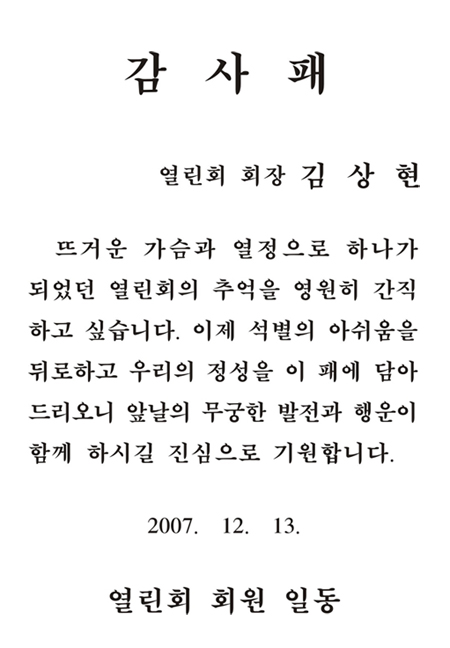 감 사 패

열린회 회장 김 상 현

뜨거운 가슴과 열정으로 하나가 되었던 열린회의 추억을 영원히 간직하고 싶습니다. 이제 석별의 아쉬움을 뒤로하고 우리의 정성을 이 패에 담아 드리오니 앞날의 무궁한 발전과 행운이 함께 하시길 진심으로 기원합니다.

2007. 12. 13.

열린회 회원 일동